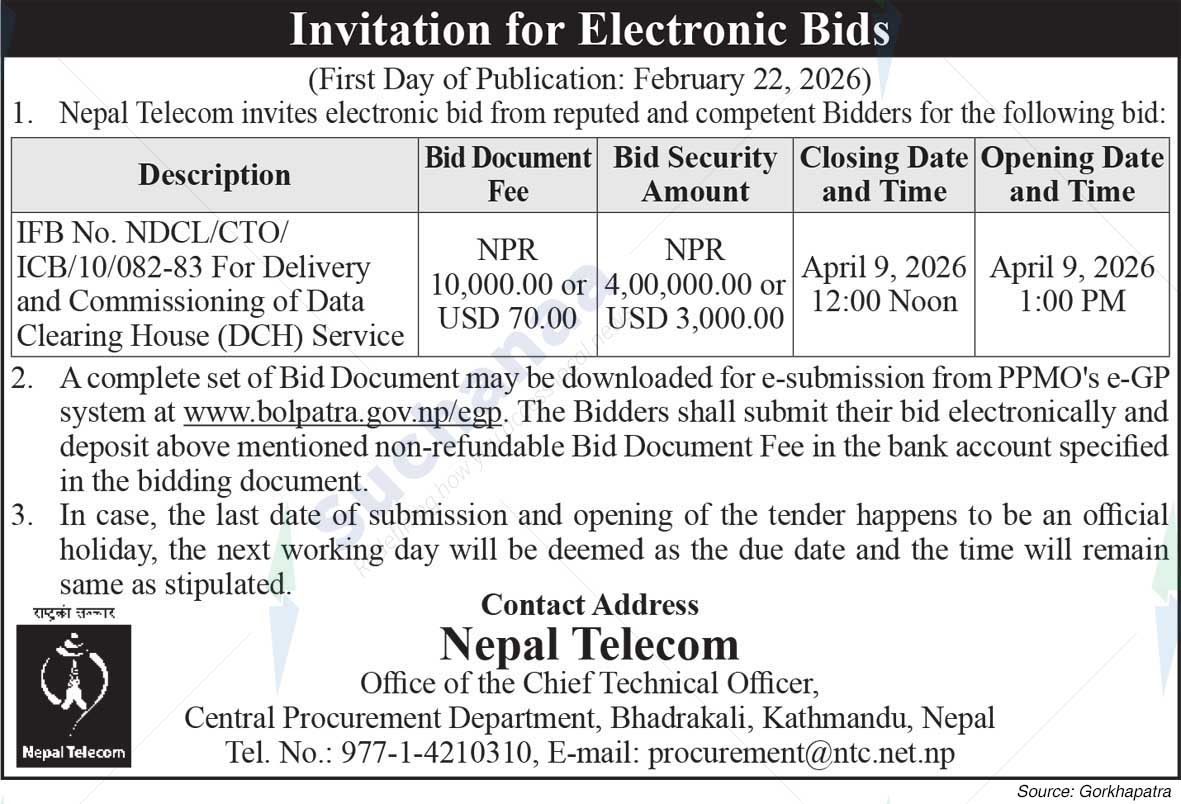 Invitation for Electronic Bids

(First Day of Publication: February 22, 2026)

1. Nepal Telecom invites electronic bid from reputed and competent Bidders for the following bid:

| Description | Bid Document Fee | Bid Security Amount | Closing Date and Time | Opening Date and Time |
|---|---|---|---|---|
| IFB No. NDCL/CTO/ ICB/10/082-83 For Delivery and Commissioning of Data Clearing House (DCH) Service | NPR 10,000.00 or USD 70.00 | NPR 4,00,000.00 or USD 3,000.00 | April 9, 2026 12:00 Noon | April 9, 2026 1:00 PM |

2. A complete set of Bid Document may be downloaded for e-submission from PPMO's e-GP system at www.bolpatra.gov.np/egp. The Bidders shall submit their bid electronically and deposit above mentioned non-refundable Bid Document Fee in the bank account specified in the bidding document.

3. In case, the last date of submission and opening of the tender happens to be an official holiday, the next working day will be deemed as the due date and the time will remain same as stipulated.

राष्ट्रको सञ्चार

Nepal Telecom

Contact Address

Nepal Telecom

Office of the Chief Technical Officer,

Central Procurement Department, Bhadrakali, Kathmandu, Nepal

Tel. No.: 977-1-4210310, E-mail: procurement@ntc.net.np

Source: Gorkhapatra